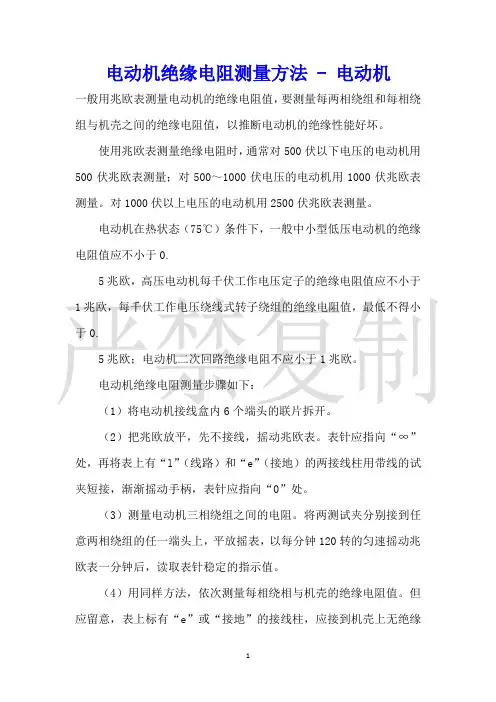 电动机绝缘电阻测量方法 - 电动机

一般用兆欧表测量电动机的绝缘电阻值，要测量每两相绕组和每相绕组与机壳之间的绝缘电阻值，以推断电动机的绝缘性能好坏。

使用兆欧表测量绝缘电阻时，通常对 500 伏以下电压的电动机用 500 伏兆欧表测量；对 500～1000 伏电压的电动机用 1000 伏兆欧表测量。对 1000 伏以上电压的电动机用 2500 伏兆欧表测量。

电动机在热状态（75℃）条件下，一般中小型低压电动机的绝缘电阻值应不小于 0.

5 兆欧，高压电动机每千伏工作电压定子的绝缘电阻值应不小于 1 兆欧，每千伏工作电压绕线式转子绕组的绝缘电阻值，最低不得小于 0.

5 兆欧；电动机二次回路绝缘电阻不应小于 1 兆欧。

电动机绝缘电阻测量步骤如下：

（1）将电动机接线盒内 6 个端头的联片拆开。

（2）把兆欧放平，先不接线，摇动兆欧表。表针应指向“∞”处，再将表上有“l”（线路）和“e”（接地）的两接线柱用带线的试夹短接，渐渐摇动手柄，表针应指向“0”处。

（3）测量电动机三相绕组之间的电阻。将两测试夹分别接到任意两相绕组的任一端头上，平放摇表，以每分钟 120 转的匀速摇动兆欧表一分钟后，读取表针稳定的指示值。

（4）用同样方法，依次测量每相绕相与机壳的绝缘电阻值。但应留意，表上标有“e”或“接地”的接线柱，应接到机壳上无绝缘

严禁复制

1